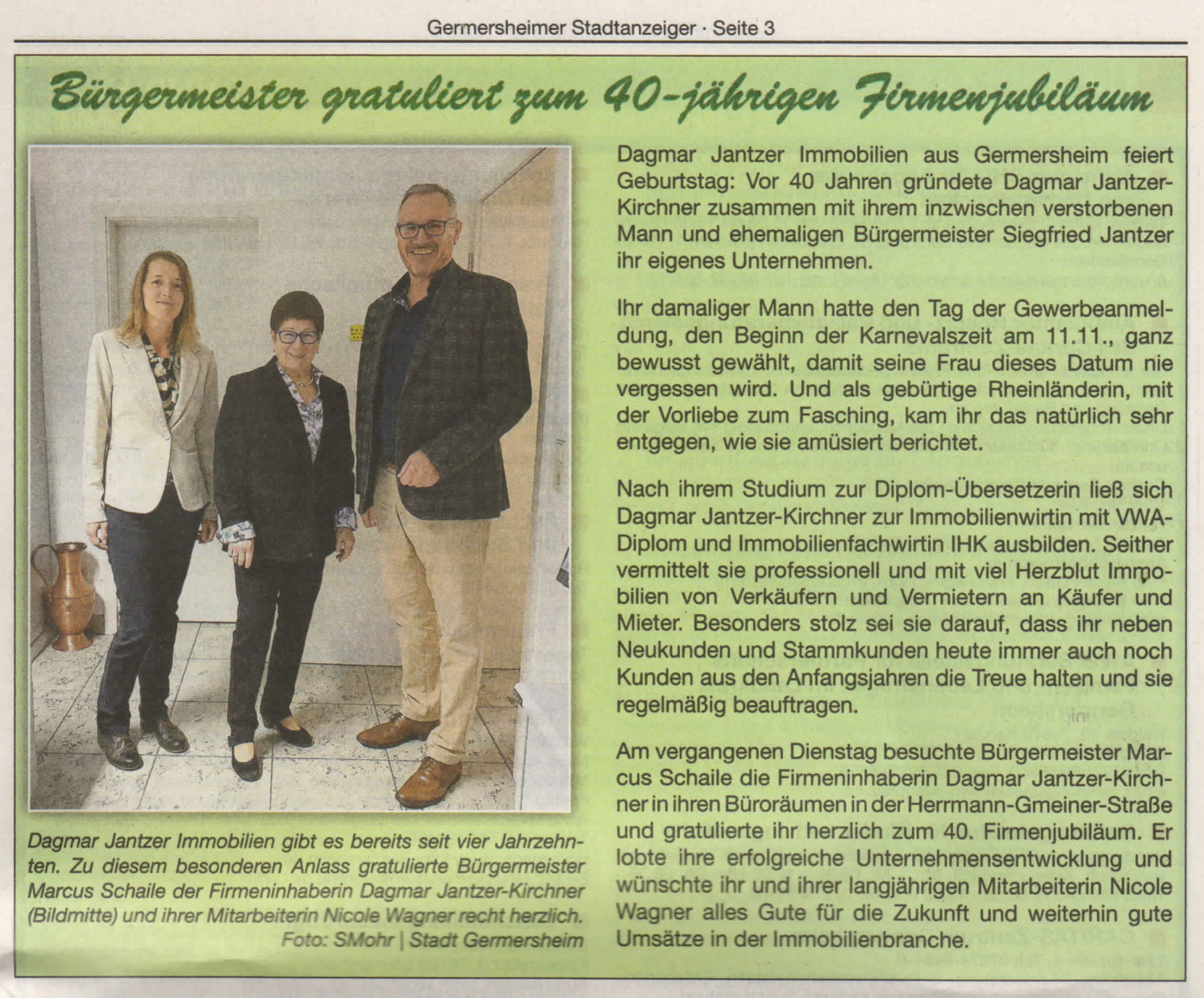 Germersheimer Stadtanzeiger · Seite 3

Bürgermeister gratuliert zum 40-jährigen Firmenjubiläum

Dagmar Jantzer Immobilien gibt es bereits seit vier Jahrzehnten. Zu diesem besonderen Anlass gratulierte Bürgermeister Marcus Schaile der Firmeninhaberin Dagmar Jantzer-Kirchner (Bildmitte) und ihrer Mitarbeiterin Nicole Wagner recht herzlich.
Foto: SMohr | Stadt Germersheim

Dagmar Jantzer Immobilien aus Germersheim feiert Geburtstag: Vor 40 Jahren gründete Dagmar Jantzer-Kirchner zusammen mit ihrem inzwischen verstorbenen Mann und ehemaligen Bürgermeister Siegfried Jantzer ihr eigenes Unternehmen.

Ihr damaliger Mann hatte den Tag der Gewerbeanmeldung, den Beginn der Karnevalszeit am 11.11., ganz bewusst gewählt, damit seine Frau dieses Datum nie vergessen wird. Und als gebürtige Rheinländerin, mit der Vorliebe zum Fasching, kam ihr das natürlich sehr entgegen, wie sie amüsiert berichtet.

Nach ihrem Studium zur Diplom-Übersetzerin ließ sich Dagmar Jantzer-Kirchner zur Immobilienwirtin mit VWA-Diplom und Immobilienfachwirtin IHK ausbilden. Seither vermittelt sie professionell und mit viel Herzblut Immobilien von Verkäufern und Vermietern an Käufer und Mieter. Besonders stolz sei sie darauf, dass ihr neben Neukunden und Stammkunden heute immer auch noch Kunden aus den Anfangsjahren die Treue halten und sie regelmäßig beauftragen.

Am vergangenen Dienstag besuchte Bürgermeister Marcus Schaile die Firmeninhaberin Dagmar Jantzer-Kirchner in ihren Büroräumen in der Herrmann-Gmeiner-Straße und gratulierte ihr herzlich zum 40. Firmenjubiläum. Er lobte ihre erfolgreiche Unternehmensentwicklung und wünschte ihr und ihrer langjährigen Mitarbeiterin Nicole Wagner alles Gute für die Zukunft und weiterhin gute Umsätze in der Immobilienbranche.